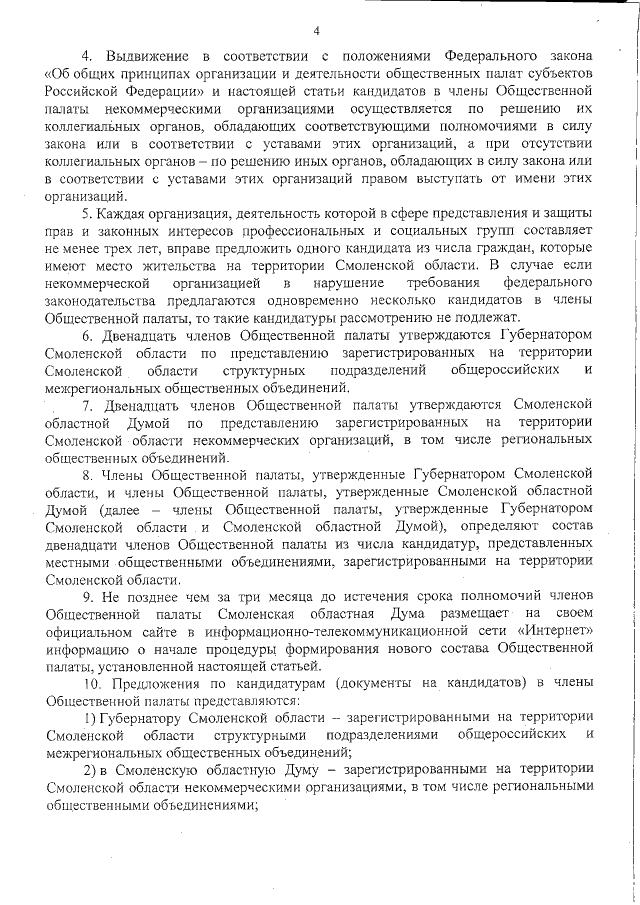 4

4. Выдвижение в соответствии с положениями Федерального закона «Об общих принципах организации и деятельности общественных палат субъектов Российской Федерации» и настоящей статьи кандидатов в члены Общественной палаты некоммерческими организациями осуществляется по решению их коллегиальных органов, обладающих соответствующими полномочиями в силу закона или в соответствии с уставами этих организаций, а при отсутствии коллегиальных органов – по решению иных органов, обладающих в силу закона или в соответствии с уставами этих организаций правом выступать от имени этих организаций.

5. Каждая организация, деятельность которой в сфере представления и защиты прав и законных интересов профессиональных и социальных групп составляет не менее трех лет, вправе предложить одного кандидата из числа граждан, которые имеют место жительства на территории Смоленской области. В случае если некоммерческой организацией в нарушение требования федерального законодательства предлагаются одновременно несколько кандидатов в члены Общественной палаты, то такие кандидатуры рассмотрению не подлежат.

6. Двенадцать членов Общественной палаты утверждаются Губернатором Смоленской области по представлению зарегистрированных на территории Смоленской области структурных подразделений общероссийских и межрегиональных общественных объединений.

7. Двенадцать членов Общественной палаты утверждаются Смоленской областной Думой по представлению зарегистрированных на территории Смоленской области некоммерческих организаций, в том числе региональных общественных объединений.

8. Члены Общественной палаты, утвержденные Губернатором Смоленской области, и члены Общественной палаты, утвержденные Смоленской областной Думой (далее – члены Общественной палаты, утвержденные Губернатором Смоленской области и Смоленской областной Думой), определяют состав двенадцати членов Общественной палаты из числа кандидатур, представленных местными общественными объединениями, зарегистрированными на территории Смоленской области.

9. Не позднее чем за три месяца до истечения срока полномочий членов Общественной палаты Смоленская областная Дума размещает на своем официальном сайте в информационно-телекоммуникационной сети «Интернет» информацию о начале процедуры формирования нового состава Общественной палаты, установленной настоящей статьей.

10. Предложения по кандидатурам (документы на кандидатов) в члены Общественной палаты представляются:

1) Губернатору Смоленской области – зарегистрированными на территории Смоленской области структурными подразделениями общероссийских и межрегиональных общественных объединений;

2) в Смоленскую областную Думу – зарегистрированными на территории Смоленской области некоммерческими организациями, в том числе региональными общественными объединениями;